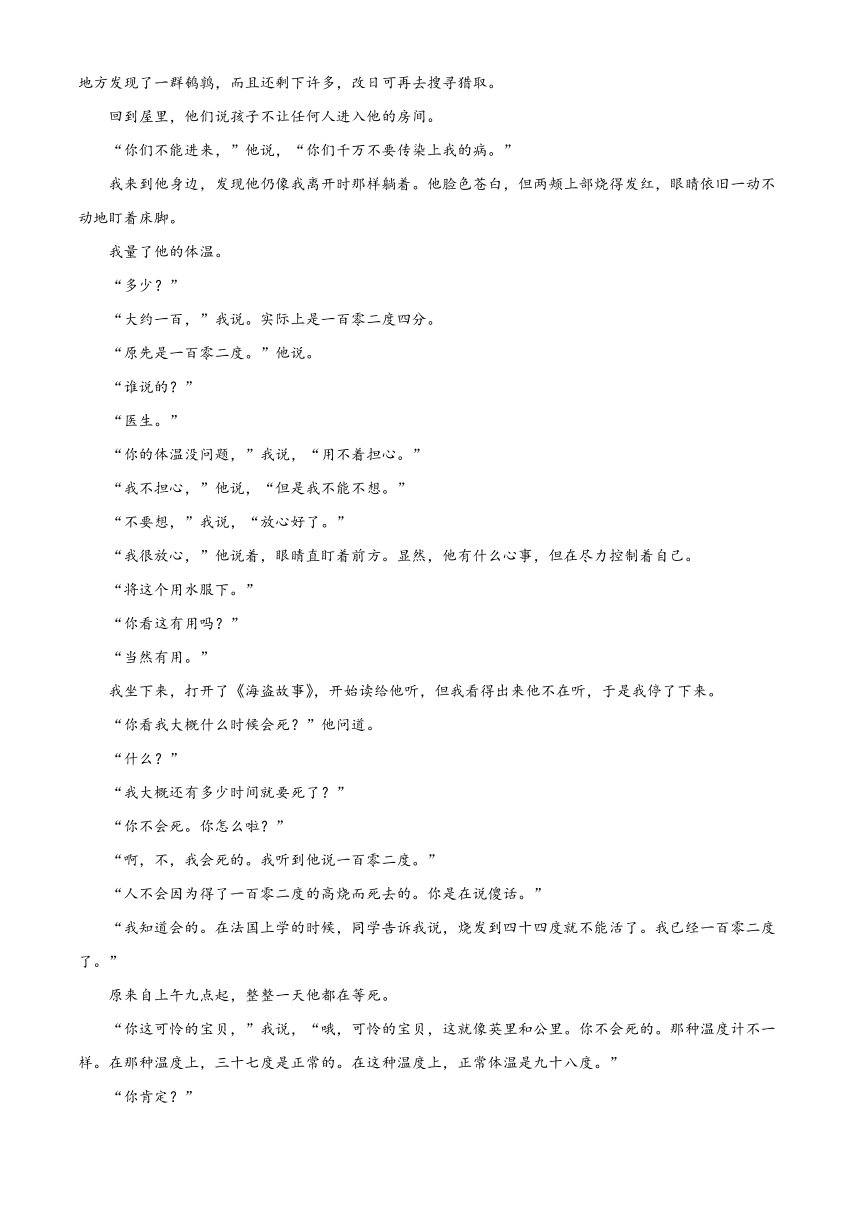 地方发现了一群鹌鹑，而且还剩下许多，改日可再去搜寻猎取。

回到屋里，他们说孩子不让任何人进入他的房间。

“你们不能进来，”他说，“你们千万不要传染上我的病。”

我来到他身边，发现他仍像我离开时那样躺着。他脸色苍白，但两颊上部烧得发红，眼睛依旧一动不动地盯着床脚。

我量了他的体温。

“多少？”

“大约一百，”我说。实际上是一百零二度四分。

“原先是一百零二度。”他说。

“谁说的？”

“医生。”

“你的体温没问题，”我说，“用不着担心。”

“我不担心，”他说，“但是我不能不想。”

“不要想，”我说，“放心好了。”

“我很放心，”他说着，眼睛直盯着前方。显然，他有什么心事，但在尽力控制着自己。

“将这个用水服下。”

“你看这有用吗？”

“当然有用。”

我坐下来，打开了《海盗故事》，开始读给他听，但我看得出来他不在听，于是我停了下来。

“你看我大概什么时候会死？”他问道。

“什么？”

“我大概还有多少时间就要死了？”

“你不会死。你怎么啦？”

“啊，不，我会死的。我听到他说一百零二度。”

“人不会因为得了一百零二度的高烧而死去的。你是在说傻话。”

“我知道会的。在法国上学的时候，同学告诉我说，烧发到四十四度就不能活了。我已经一百零二度了。”

原来自上午九点起，整整一天他都在等死。

“你这可怜的宝贝，”我说，“哦，可怜的宝贝，这就像英里和公里。你不会死的。那种温度计不一样。在那种温度上，三十七度是正常的。在这种温度上，正常体温是九十八度。”

“你肯定？”